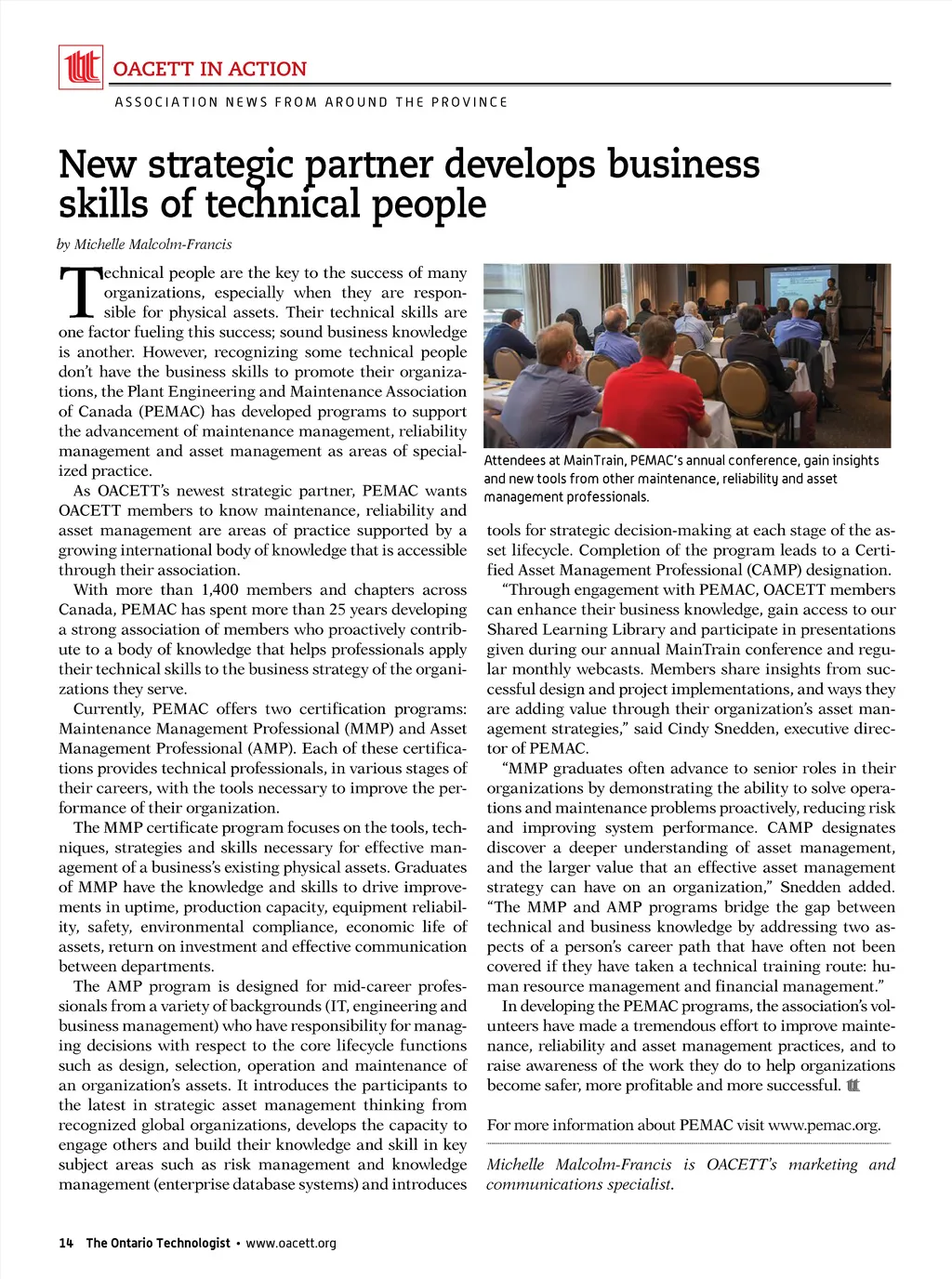 OACETT IN ACTION

ASSOCIATION NEWS FROM AROUND THE PROVINCE

New strategic partner develops business skills of technical people

by Michelle Malcolm-Francis

Technical people are the key to the success of many organizations, especially when they are responsible for physical assets. Their technical skills are one factor fueling this success; sound business knowledge is another. However, recognizing some technical people don't have the business skills to promote their organizations, the Plant Engineering and Maintenance Association of Canada (PEMAC) has developed programs to support the advancement of maintenance management, reliability management and asset management as areas of specialized practice.

As OACETT's newest strategic partner, PEMAC wants OACETT members to know maintenance, reliability and asset management are areas of practice supported by a growing international body of knowledge that is accessible through their association.

With more than 1,400 members and chapters across Canada, PEMAC has spent more than 25 years developing a strong association of members who proactively contribute to a body of knowledge that helps professionals apply their technical skills to the business strategy of the organizations they serve.

Currently, PEMAC offers two certification programs: Maintenance Management Professional (MMP) and Asset Management Professional (AMP). Each of these certifications provides technical professionals, in various stages of their careers, with the tools necessary to improve the performance of their organization.

The MMP certificate program focuses on the tools, techniques, strategies and skills necessary for effective management of a business's existing physical assets. Graduates of MMP have the knowledge and skills to drive improvements in uptime, production capacity, equipment reliability, safety, environmental compliance, economic life of assets, return on investment and effective communication between departments.

The AMP program is designed for mid-career professionals from a variety of backgrounds (IT, engineering and business management) who have responsibility for managing decisions with respect to the core lifecycle functions such as design, selection, operation and maintenance of an organization's assets. It introduces the participants to the latest in strategic asset management thinking from recognized global organizations, develops the capacity to engage others and build their knowledge and skill in key subject areas such as risk management and knowledge management (enterprise database systems) and introduces

Attendees at MainTrain, PEMAC's annual conference, gain insights and new tools from other maintenance, reliability and asset management professionals.

tools for strategic decision-making at each stage of the asset lifecycle. Completion of the program leads to a Certified Asset Management Professional (CAMP) designation.

"Through engagement with PEMAC, OACETT members can enhance their business knowledge, gain access to our Shared Learning Library and participate in presentations given during our annual MainTrain conference and regular monthly webcasts. Members share insights from successful design and project implementations, and ways they are adding value through their organization's asset management strategies," said Cindy Snedden, executive director of PEMAC.

"MMP graduates often advance to senior roles in their organizations by demonstrating the ability to solve operations and maintenance problems proactively, reducing risk and improving system performance. CAMP designates discover a deeper understanding of asset management, and the larger value that an effective asset management strategy can have on an organization," Snedden added. "The MMP and AMP programs bridge the gap between technical and business knowledge by addressing two aspects of a person's career path that have often not been covered if they have taken a technical training route: human resource management and financial management."

In developing the PEMAC programs, the association's volunteers have made a tremendous effort to improve maintenance, reliability and asset management practices, and to raise awareness of the work they do to help organizations become safer, more profitable and more successful.

For more information about PEMAC visit www.pemac.org.

Michelle Malcolm-Francis is OACETT's marketing and communications specialist.

14 The Ontario Technologist • www.oacett.org